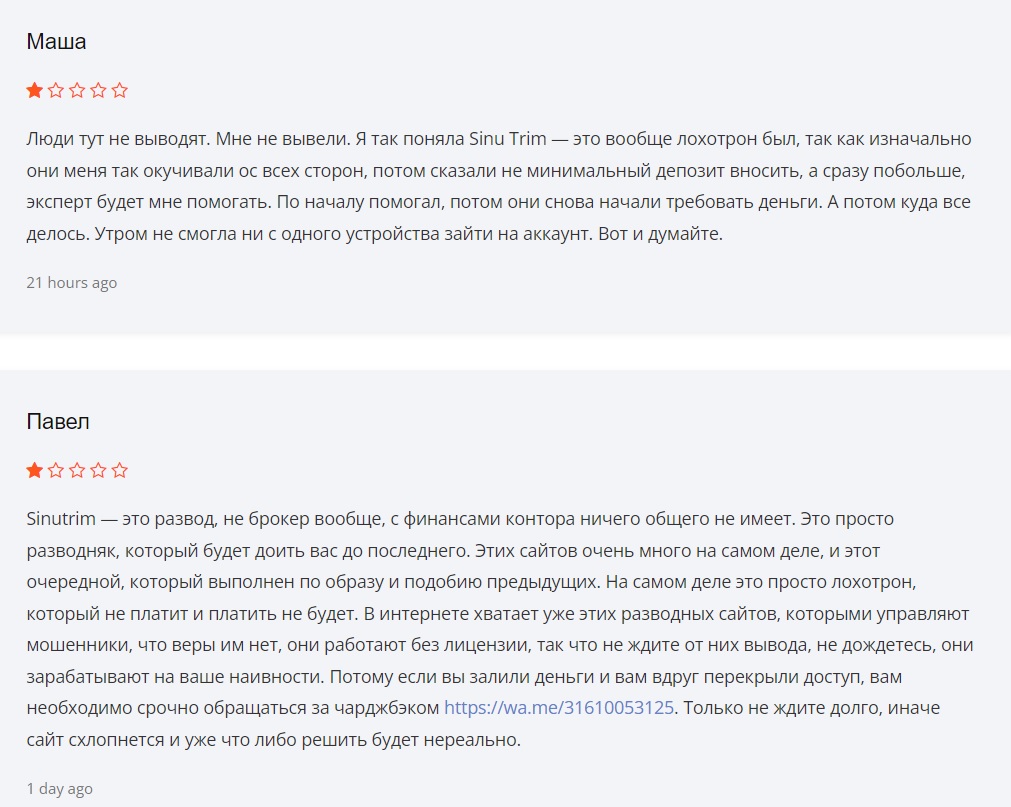 Маша

Люди тут не выводят. Мне не вывели. Я так поняла Sinu Trim — это вообще лохотрон был, так как изначально они меня так окучивали ос всех сторон, потом сказали не минимальный депозит вносить, а сразу побольше, эксперт будет мне помогать. По началу помогал, потом они снова начали требовать деньги. А потом куда все делось. Утром не смогла ни с одного устройства зайти на аккаунт. Вот и думайте.

21 hours ago

Павел

Sinutrim — это развод, не брокер вообще, с финансами контора ничего общего не имеет. Это просто разводняк, который будет доить вас до последнего. Этих сайтов очень много на самом деле, и этот очередной, который выполнен по образу и подобию предыдущих. На самом деле это просто лохотрон, который не платит и платить не будет. В интернете хватает уже этих разводных сайтов, которыми управляют мошенники, что веры им нет, они работают без лицензии, так что не ждите от них вывода, не дождетесь, они зарабатывают на ваше наивности. Потому если вы залили деньги и вам вдруг перекрыли доступ, вам необходимо срочно обращаться за чарджбэком https://wa.me/31610053125. Только не ждите долго, иначе сайт схлопнется и уже что либо решить будет нереально.

1 day ago